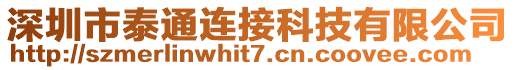 深圳市泰通连接科技有限公司
http://szmerlinwhit7.cn.coovee.com